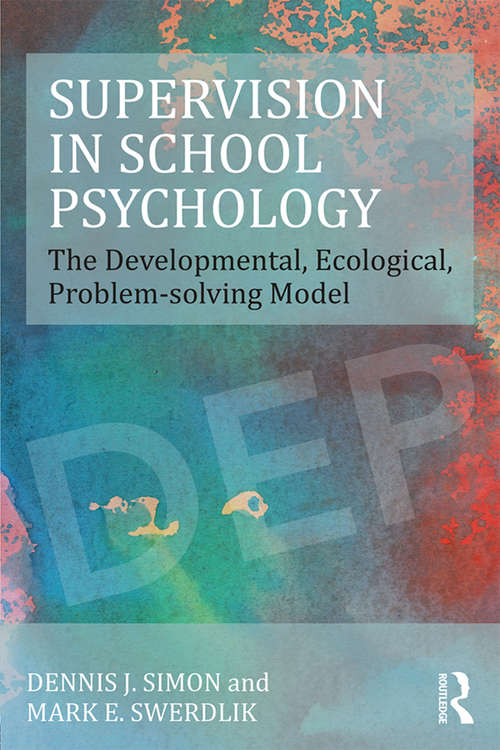 SUPERVISION IN SCHOOL PSYCHOLOGY

The Developmental, Ecological, Problem-solving Model

DEP

DENNIS J. SIMON and MARK E. SWERDLIK

ROUTLEDGE